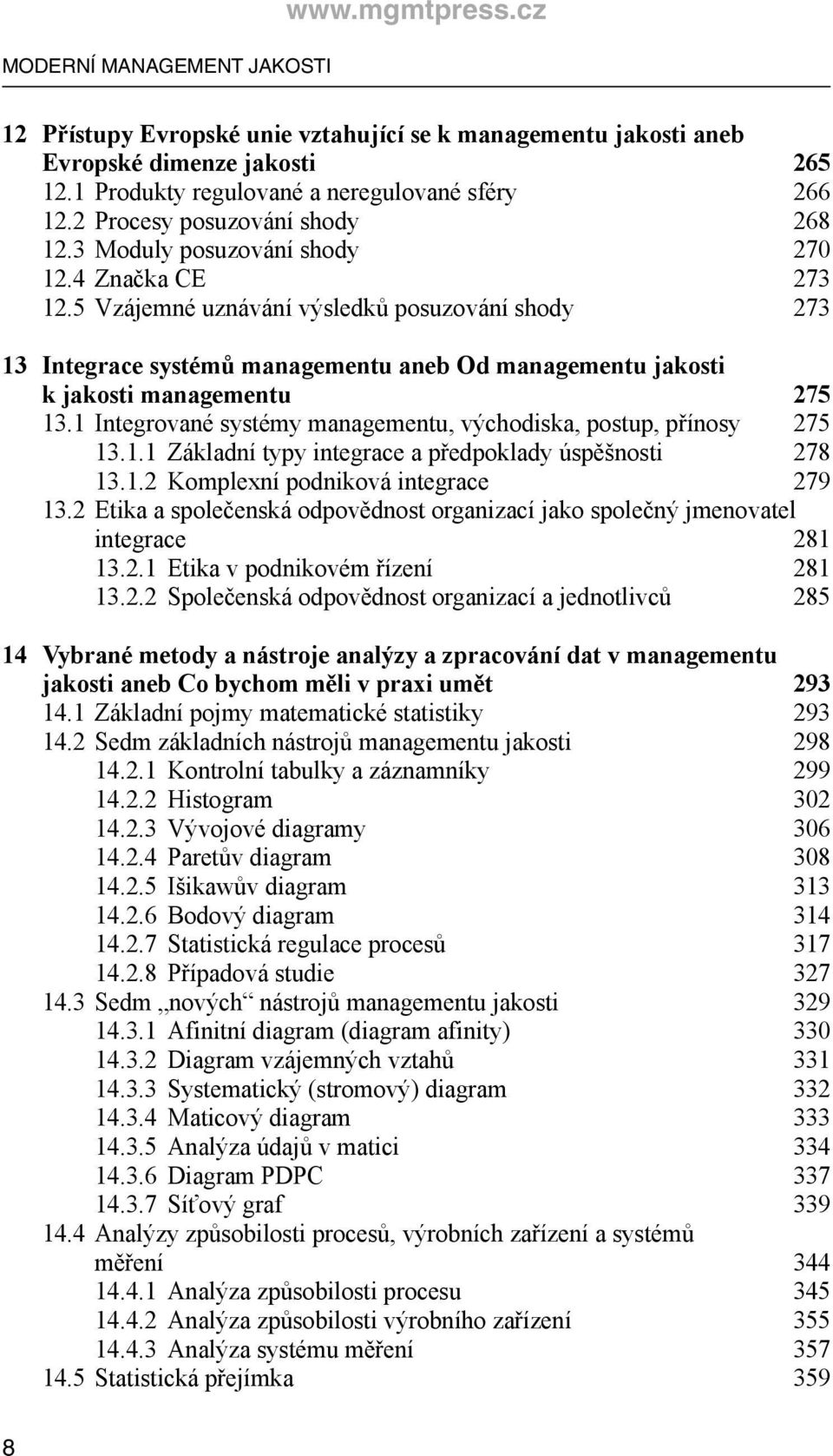 www.mgmtpress.cz

MODERNÍ MANAGEMENT JAKOSTI

12 Přístupy Evropské unie vztahující se k managementu jakosti aneb Evropské dimenze jakosti 265
12.1 Produkty regulované a neregulované sféry 266
12.2 Procesy posuzování shody 268
12.3 Moduly posuzování shody 270
12.4 Značka CE 273
12.5 Vzájemné uznávání výsledků posuzování shody 273

13 Integrace systémů managementu aneb Od managementu jakosti k jakosti managementu 275
13.1 Integrované systémy managementu, východiska, postup, přínosy 275
13.1.1 Základní typy integrace a předpoklady úspěšnosti 278
13.1.2 Komplexní podniková integrace 279
13.2 Etika a společenská odpovědnost organizací jako společný jmenovatel integrace 281
13.2.1 Etika v podnikovém řízení 281
13.2.2 Společenská odpovědnost organizací a jednotlivců 285

14 Vybrané metody a nástroje analýzy a zpracování dat v managementu jakosti aneb Co bychom měli v praxi umět 293
14.1 Základní pojmy matematické statistiky 293
14.2 Sedm základních nástrojů managementu jakosti 298
14.2.1 Kontrolní tabulky a záznamníky 299
14.2.2 Histogram 302
14.2.3 Vývojové diagramy 306
14.2.4 Paretův diagram 308
14.2.5 Išikawův diagram 313
14.2.6 Bodový diagram 314
14.2.7 Statistická regulace procesů 317
14.2.8 Případová studie 327
14.3 Sedm „nových“ nástrojů managementu jakosti 329
14.3.1 Afinitní diagram (diagram afinity) 330
14.3.2 Diagram vzájemných vztahů 331
14.3.3 Systematický (stromový) diagram 332
14.3.4 Maticový diagram 333
14.3.5 Analýza údajů v matici 334
14.3.6 Diagram PDPC 337
14.3.7 Síťový graf 339
14.4 Analýzy způsobilosti procesů, výrobních zařízení a systémů měření 344
14.4.1 Analýza způsobilosti procesu 345
14.4.2 Analýza způsobilosti výrobního zařízení 355
14.4.3 Analýza systému měření 357
14.5 Statistická přejímka 359

8